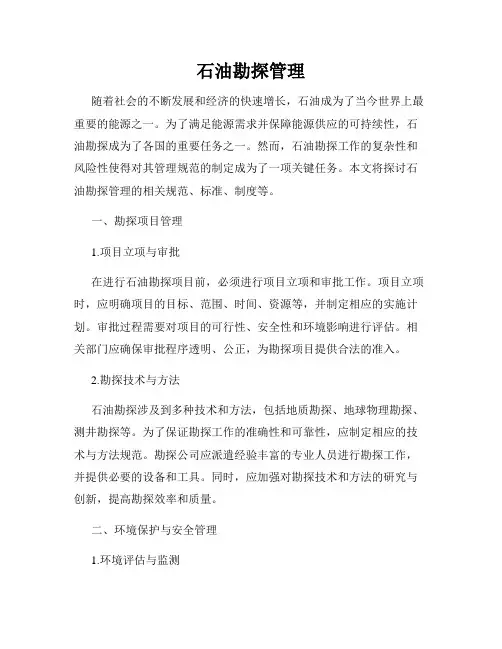 石油勘探管理

随着社会的不断发展和经济的快速增长，石油成为了当今世界上最重要的能源之一。为了满足能源需求并保障能源供应的可持续性，石油勘探成为了各国的重要任务之一。然而，石油勘探工作的复杂性和风险性使得对其管理规范的制定成为了一项关键任务。本文将探讨石油勘探管理的相关规范、标准、制度等。

一、勘探项目管理

1.项目立项与审批

在进行石油勘探项目前，必须进行项目立项和审批工作。项目立项时，应明确项目的目标、范围、时间、资源等，并制定相应的实施计划。审批过程需要对项目的可行性、安全性和环境影响进行评估。相关部门应确保审批程序透明、公正，为勘探项目提供合法的准入。

2.勘探技术与方法

石油勘探涉及到多种技术和方法，包括地质勘探、地球物理勘探、测井勘探等。为了保证勘探工作的准确性和可靠性，应制定相应的技术与方法规范。勘探公司应派遣经验丰富的专业人员进行勘探工作，并提供必要的设备和工具。同时，应加强对勘探技术和方法的研究与创新，提高勘探效率和质量。

二、环境保护与安全管理

1.环境评估与监测